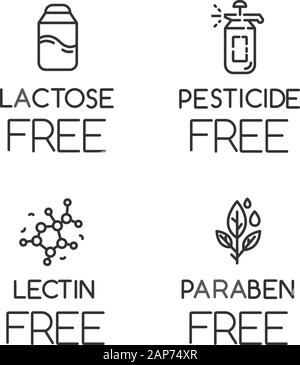 LACTOSE FREE

PESTICIDE FREE

LECTIN FREE

PARABEN FREE

alamy - 2AP74XR